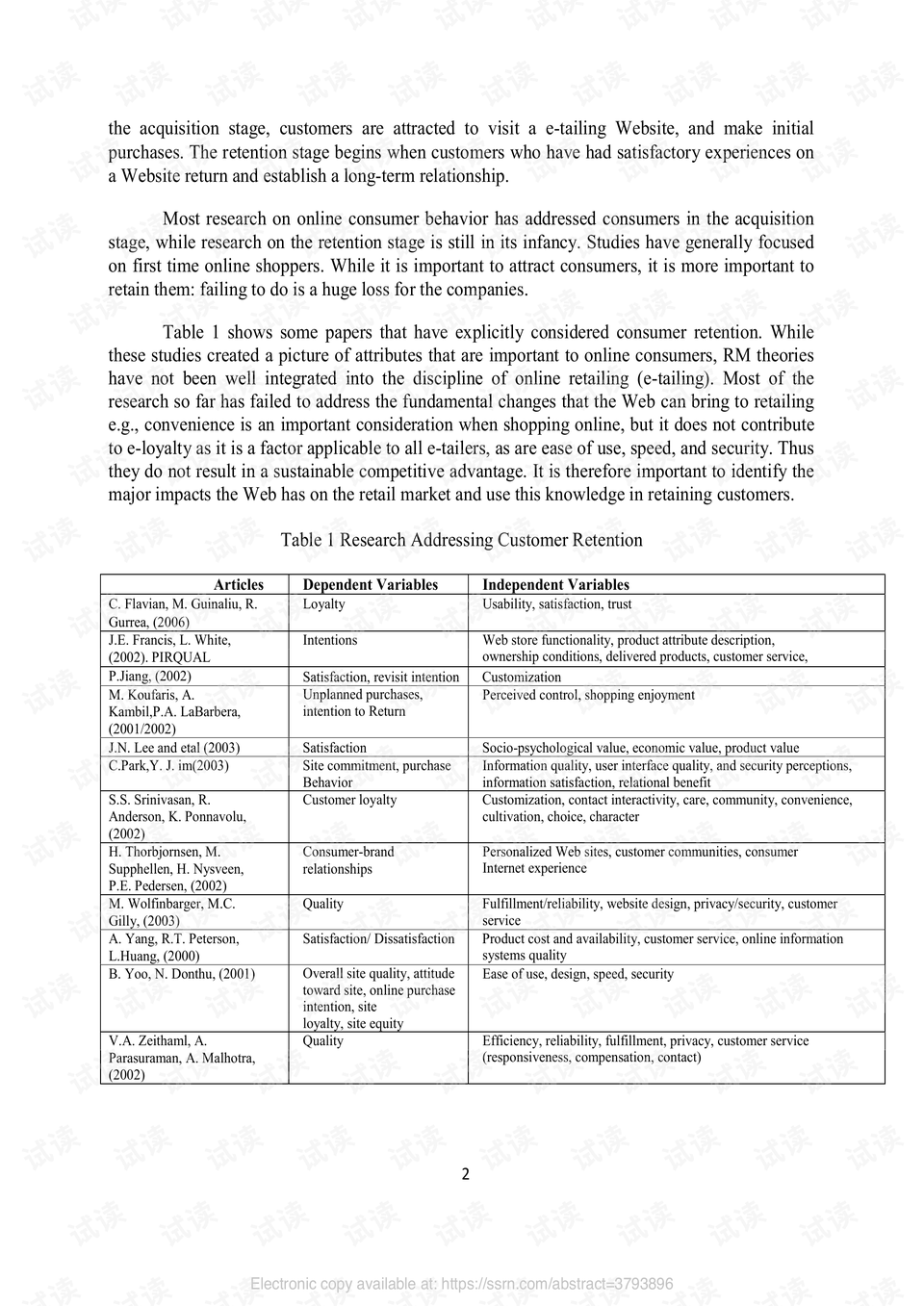 the acquisition stage, customers are attracted to visit a e-tailing Website, and make initial purchases. The retention stage begins when customers who have had satisfactory experiences on a Website return and establish a long-term relationship.

Most research on online consumer behavior has addressed consumers in the acquisition stage, while research on the retention stage is still in its infancy. Studies have generally focused on first time online shoppers. While it is important to attract consumers, it is more important to retain them: failing to do is a huge loss for the companies.

Table 1 shows some papers that have explicitly considered consumer retention. While these studies created a picture of attributes that are important to online consumers, RM theories have not been well integrated into the discipline of online retailing (e-tailing). Most of the research so far has failed to address the fundamental changes that the Web can bring to retailing e.g., convenience is an important consideration when shopping online, but it does not contribute to e-loyalty as it is a factor applicable to all e-tailers, as are ease of use, speed, and security. Thus they do not result in a sustainable competitive advantage. It is therefore important to identify the major impacts the Web has on the retail market and use this knowledge in retaining customers.

Table 1 Research Addressing Customer Retention

| Articles | Dependent Variables | Independent Variables |
|---|---|---|
| C. Flavian, M. Guinaliu, R. Gurrea, (2006) | Loyalty | Usability, satisfaction, trust |
| J.E. Francis, L. White, (2002). PIRQUAL | Intentions | Web store functionality, product attribute description, ownership conditions, delivered products, customer service, |
| P.Jiang, (2002) | Satisfaction, revisit intention | Customization |
| M. Koufaris, A. Kambil,P.A. LaBarbera, (2001/2002) | Unplanned purchases, intention to Return | Perceived control, shopping enjoyment |
| J.N. Lee and etal (2003) | Satisfaction | Socio-psychological value, economic value, product value |
| C.Park,Y. J. im(2003) | Site commitment, purchase Behavior | Information quality, user interface quality, and security perceptions, information satisfaction, relational benefit |
| S.S. Srinivasan, R. Anderson, K. Ponnavolu, (2002) | Customer loyalty | Customization, contact interactivity, care, community, convenience, cultivation, choice, character |
| H. Thorbjornsen, M. Supphellen, H. Nysveen, P.E. Pedersen, (2002) | Consumer-brand relationships | Personalized Web sites, customer communities, consumer Internet experience |
| M. Wolfinbarger, M.C. Gilly, (2003) | Quality | Fulfillment/reliability, website design, privacy/security, customer service |
| A. Yang, R.T. Peterson, L.Huang, (2000) | Satisfaction/ Dissatisfaction | Product cost and availability, customer service, online information systems quality |
| B. Yoo, N. Donthu, (2001) | Overall site quality, attitude toward site, online purchase intention, site loyalty, site equity | Ease of use, design, speed, security |
| V.A. Zeithaml, A. Parasuraman, A. Malhotra, (2002) | Quality | Efficiency, reliability, fulfillment, privacy, customer service (responsiveness, compensation, contact) |

2

Electronic copy available at: https://ssrn.com/abstract=3793896